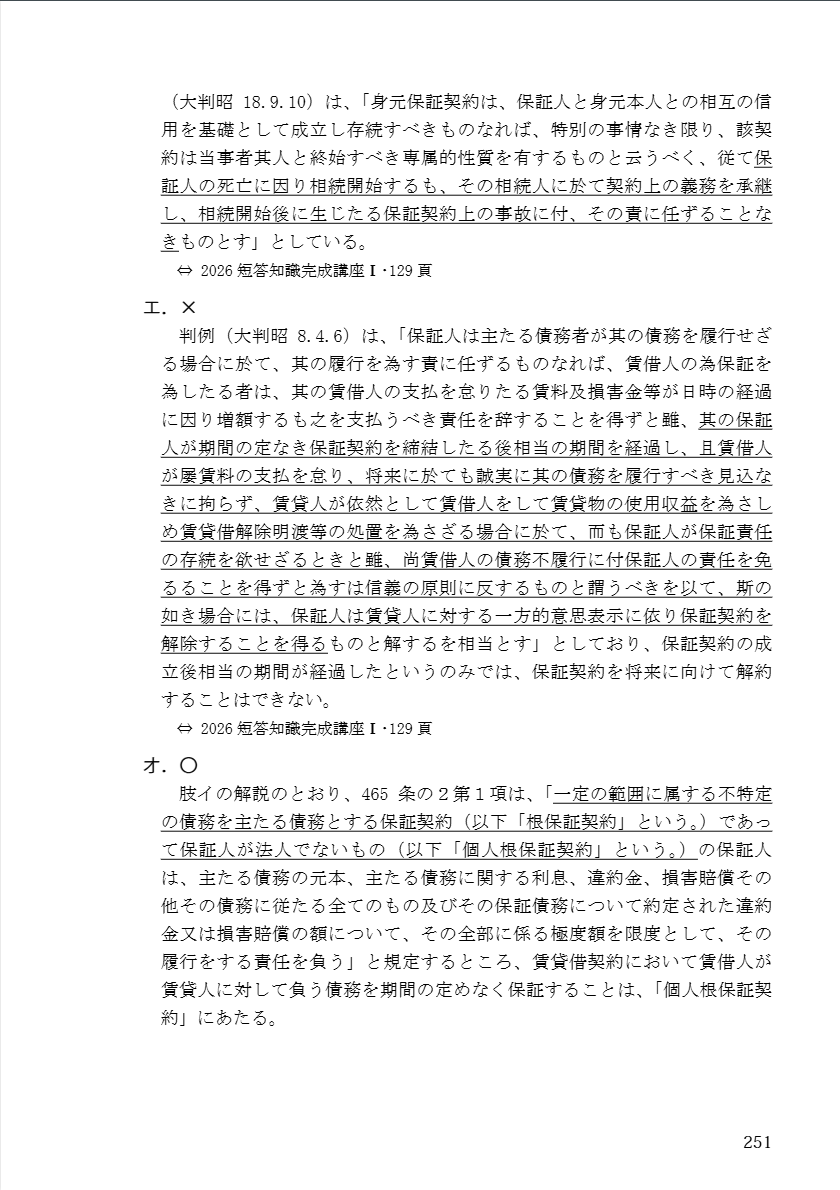 （大判昭 18.9.10）は、「身元保証契約は、保証人と身元本人との相互の信用を基礎として成立し存続すべきものなれば、特別の事情なき限り、該契約は当事者其人と終始すべき専属的性質を有するものと云うべく、従て保証人の死亡に因り相続開始するも、その相続人に於て契約上の義務を承継し、相続開始後に生じたる保証契約上の事故に付、その責に任ずることなきものとす」としている。

⇔ 2026 短答知識完成講座Ⅰ・129 頁

エ．×

判例（大判昭 8.4.6）は、「保証人は主たる債務者が其の債務を履行せざる場合に於て、其の履行を為す責に任ずるものなれば、賃借人の為保証を為したる者は、其の賃借人の支払を怠りたる賃料及損害金等が日時の経過に因り増額するも之を支払うべき責任を辞することを得ずと雖、其の保証人が期間の定なき保証契約を締結したる後相当の期間を経過し、且賃借人が屡賃料の支払を怠り、将来に於ても誠実に其の債務を履行すべき見込なきに拘らず、賃貸人が依然として賃借人をして賃貸物の使用収益を為さしめ賃貸借解除明渡等の処置を為さざる場合に於て、而も保証人が保証責任の存続を欲せざるときと雖、尚賃借人の債務不履行に付保証人の責任を免るることを得ずと為すは信義の原則に反するものと謂うべきを以て、斯の如き場合には、保証人は賃貸人に対する一方的意思表示に依り保証契約を解除することを得るものと解するを相当とす」としており、保証契約の成立後相当の期間が経過したというのみでは、保証契約を将来に向けて解約することはできない。

⇔ 2026 短答知識完成講座Ⅰ・129 頁

オ．〇

肢イの解説のとおり、465 条の２第１項は、「一定の範囲に属する不特定の債務を主たる債務とする保証契約（以下「根保証契約」という。）であって保証人が法人でないもの（以下「個人根保証契約」という。）の保証人は、主たる債務の元本、主たる債務に関する利息、違約金、損害賠償その他その債務に従たる全てのもの及びその保証債務について約定された違約金又は損害賠償の額について、その全部に係る極度額を限度として、その履行をする責任を負う」と規定するところ、賃貸借契約において賃借人が賃貸人に対して負う債務を期間の定めなく保証することは、「個人根保証契約」にあたる。

251